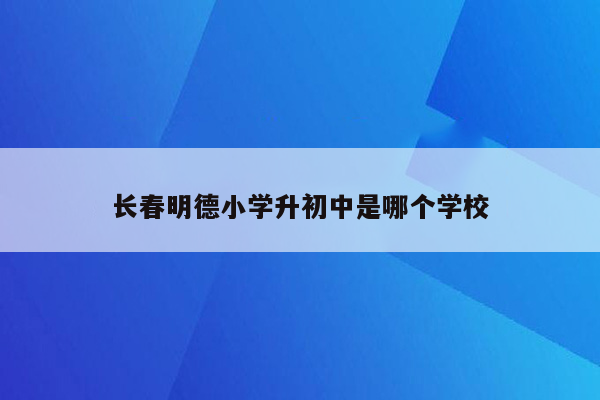 长春明德小学升初中是哪个学校